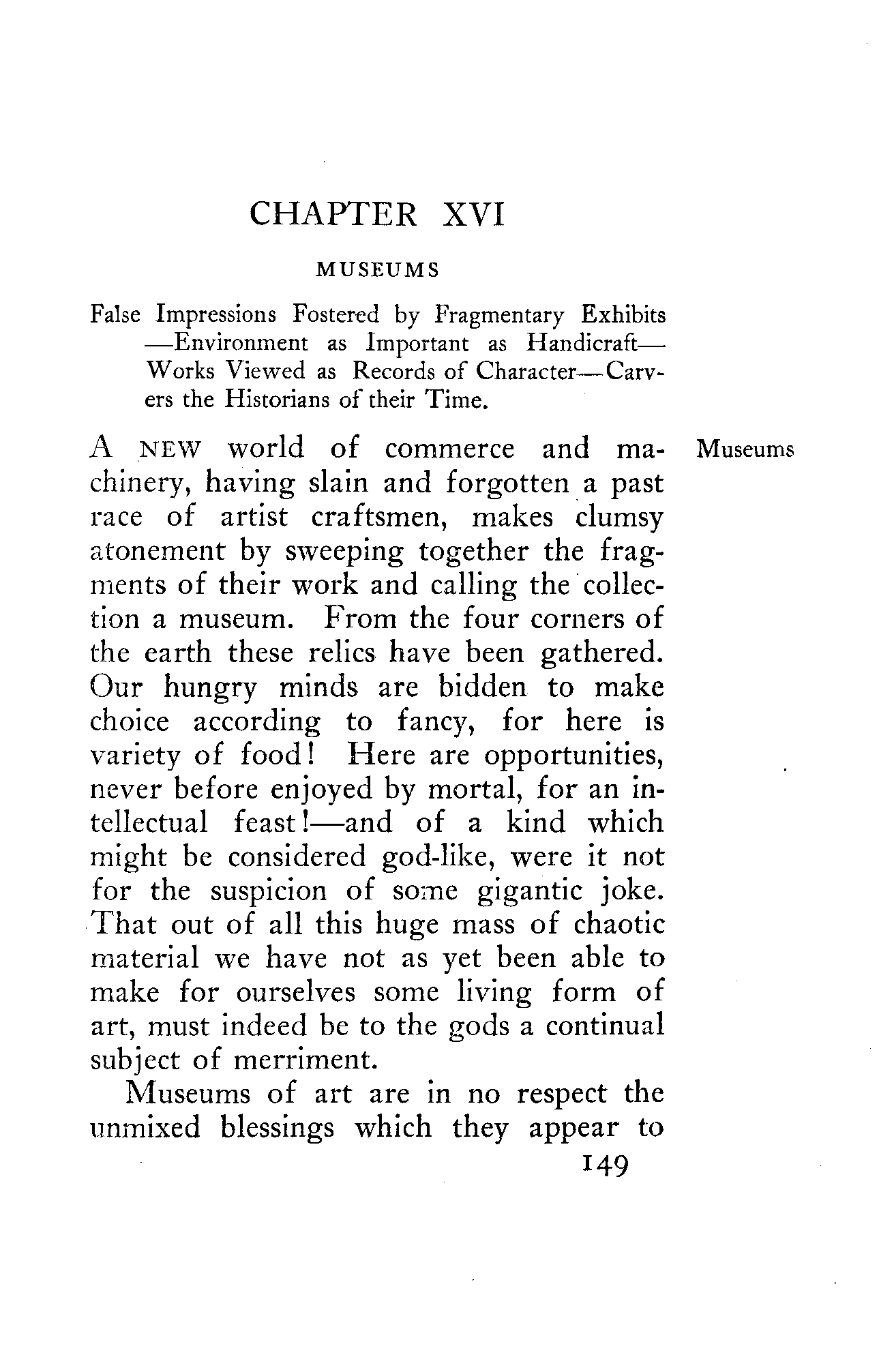 CHAPTER XVI

MUSEUMS

False Impressions Fostered by Fragmentary Exhibits —Environment as Important as Handicraft— Works Viewed as Records of Character—Carvers the Historians of their Time.

Museums

A NEW world of commerce and machinery, having slain and forgotten a past race of artist craftsmen, makes clumsy atonement by sweeping together the fragments of their work and calling the collection a museum. From the four corners of the earth these relics have been gathered. Our hungry minds are bidden to make choice according to fancy, for here is variety of food! Here are opportunities, never before enjoyed by mortal, for an intellectual feast!—and of a kind which might be considered god-like, were it not for the suspicion of some gigantic joke. That out of all this huge mass of chaotic material we have not as yet been able to make for ourselves some living form of art, must indeed be to the gods a continual subject of merriment.

Museums of art are in no respect the unmixed blessings which they appear to

149